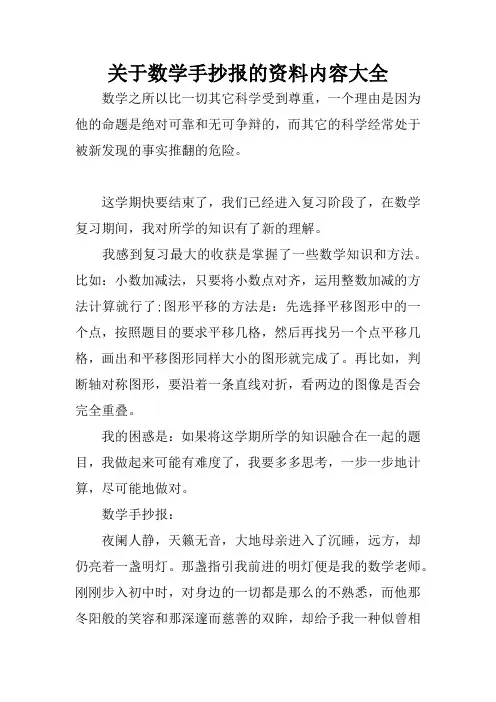 关于数学手抄报的资料内容大全

数学之所以比一切其它科学受到尊重，一个理由是因为他的命题是绝对可靠和无可争辩的，而其它的科学经常处于被新发现的事实推翻的危险。

这学期快要结束了，我们已经进入复习阶段了，在数学复习期间，我对所学的知识有了新的理解。

我感到复习最大的收获是掌握了一些数学知识和方法。比如：小数加减法，只要将小数点对齐，运用整数加减的方法计算就行了;图形平移的方法是：先选择平移图形中的一个点，按照题目的要求平移几格，然后再找另一个点平移几格，画出和平移图形同样大小的图形就完成了。再比如，判断轴对称图形，要沿着一条直线对折，看两边的图像是否会完全重叠。

我的困惑是：如果将这学期所学的知识融合在一起的题目，我做起来可能有难度了，我要多多思考，一步一步地计算，尽可能地做对。

数学手抄报：

夜阑人静，天籁无音，大地母亲进入了沉睡，远方，却仍亮着一盏明灯。那盏指引我前进的明灯便是我的数学老师。刚刚步入初中时，对身边的一切都是那么的不熟悉，而他那冬阳般的笑容和那深邃而慈善的双眸，却给予我一种似曾相